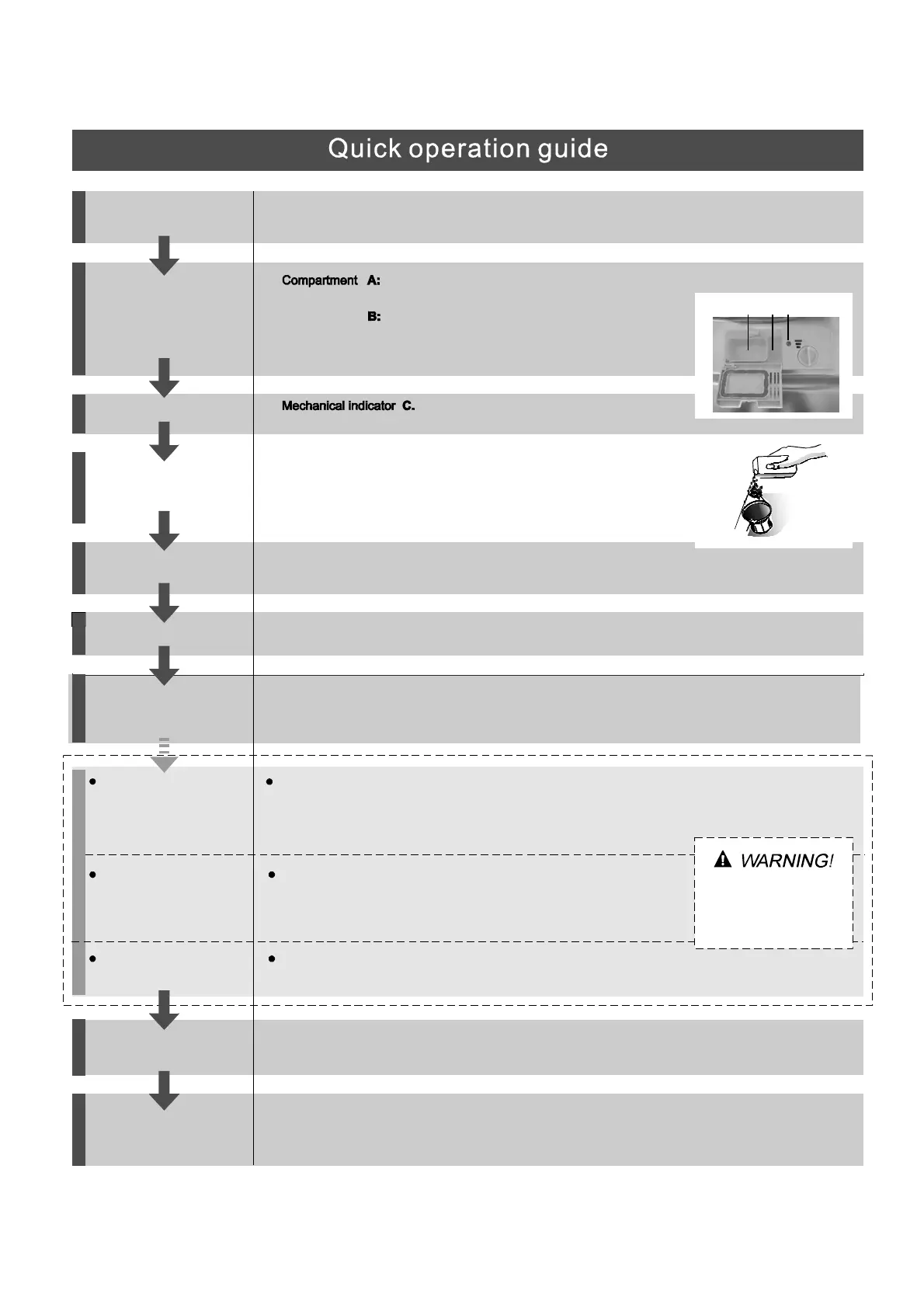 Quick operation guide

Compartment A:

B:

Mechanical indicator C.

WARNING!